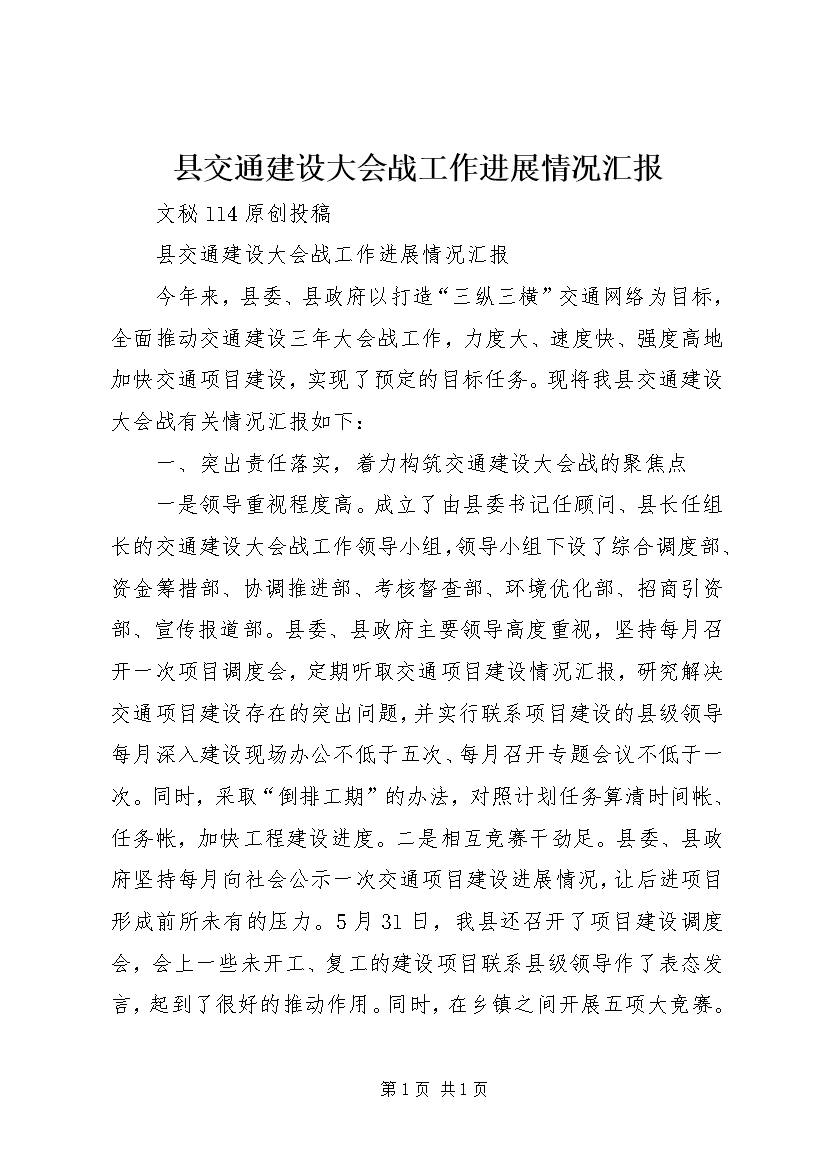 县交通建设大会战工作进展情况汇报

文秘114原创投稿

县交通建设大会战工作进展情况汇报

今年来，县委、县政府以打造“三纵三横”交通网络为目标，全面推动交通建设三年大会战工作，力度大、速度快、强度高地加快交通项目建设，实现了预定的目标任务。现将我县交通建设大会战有关情况汇报如下：

一、突出责任落实，着力构筑交通建设大会战的聚焦点

一是领导重视程度高。成立了由县委书记任顾问、县长任组长的交通建设大会战工作领导小组，领导小组下设了综合调度部、资金筹措部、协调推进部、考核督查部、环境优化部、招商引资部、宣传报道部。县委、县政府主要领导高度重视，坚持每月召开一次项目调度会，定期听取交通项目建设情况汇报，研究解决交通项目建设存在的突出问题，并实行联系项目建设的县级领导每月深入建设现场办公不低于五次、每月召开专题会议不低于一次。同时，采取“倒排工期”的办法，对照计划任务算清时间帐、任务帐，加快工程建设进度。二是相互竞赛干劲足。县委、县政府坚持每月向社会公示一次交通项目建设进展情况，让后进项目形成前所未有的压力。5月31日，我县还召开了项目建设调度会，会上一些未开工、复工的建设项目联系县级领导作了表态发言，起到了很好的推动作用。同时，在乡镇之间开展五项大竞赛。

第1页 共1页